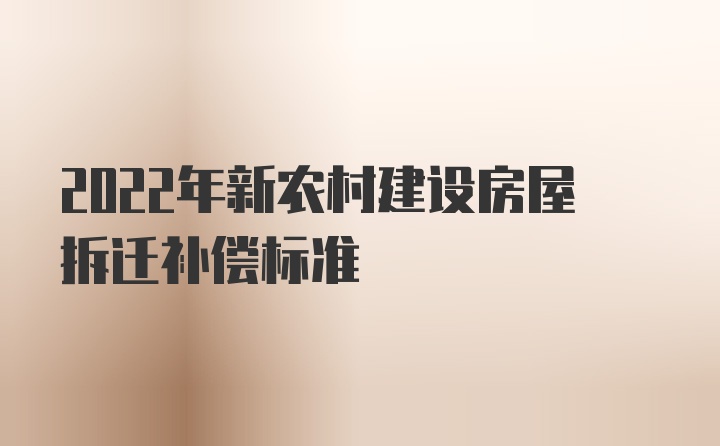 2022年新农村建设房屋拆迁补偿标准